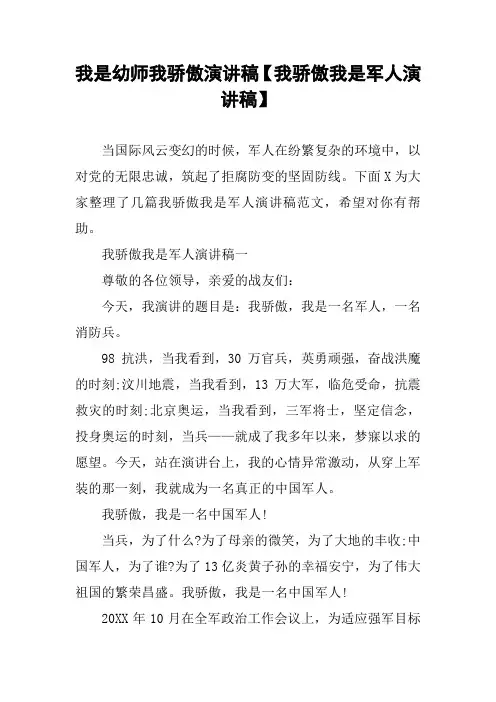 我是幼师我骄傲演讲稿【我骄傲我是军人演讲稿】

当国际风云变幻的时候，军人在纷繁复杂的环境中，以对党的无限忠诚，筑起了拒腐防变的坚固防线。下面X为大家整理了几篇我骄傲我是军人演讲稿范文，希望对你有帮助。

我骄傲我是军人演讲稿一

尊敬的各位领导，亲爱的战友们：

今天，我演讲的题目是：我骄傲，我是一名军人，一名消防兵。

98 抗洪，当我看到，30 万官兵，英勇顽强，奋战洪魔的时刻;汶川地震，当我看到，13 万大军，临危受命，抗震救灾的时刻;北京奥运，当我看到，三军将士，坚定信念，投身奥运的时刻，当兵——就成了我多年以来，梦寐以求的愿望。今天，站在演讲台上，我的心情异常激动，从穿上军装的那一刻，我就成为一名真正的中国军人。

我骄傲，我是一名中国军人!

当兵，为了什么?为了母亲的微笑，为了大地的丰收;中国军人，为了谁?为了13亿炎黄子孙的幸福安宁，为了伟大祖国的繁荣昌盛。我骄傲，我是一名中国军人!

20XX 年 10 月在全军政治工作会议上，为适应强军目标